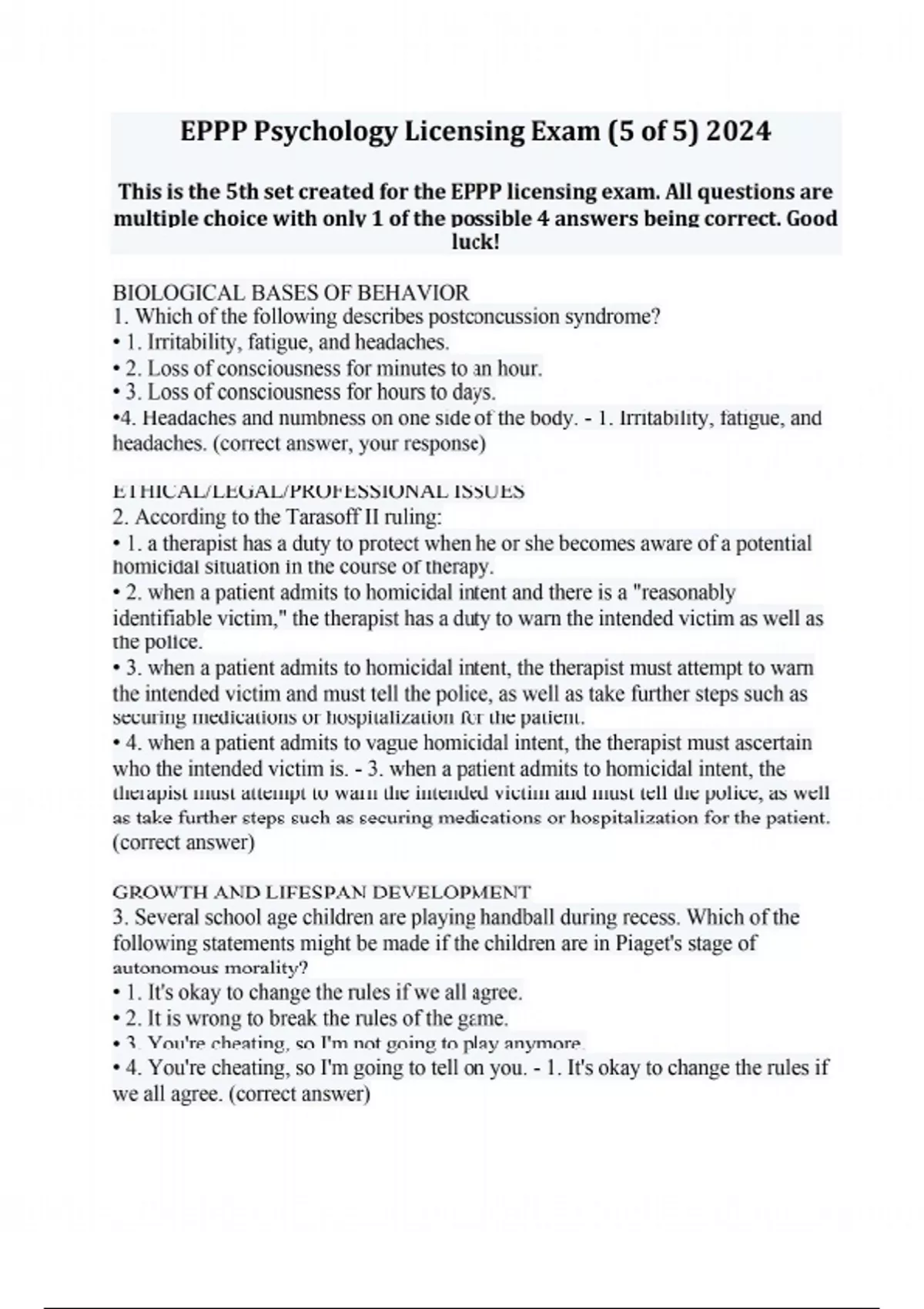 EPPP Psychology Licensing Exam (5 of 5) 2024

This is the 5th set created for the EPPP licensing exam. All questions are multiple choice with only 1 of the possible 4 answers being correct. Good luck!

BIOLOGICAL BASES OF BEHAVIOR
1. Which of the following describes postconcussion syndrome?
• 1. Irritability, fatigue, and headaches.
• 2. Loss of consciousness for minutes to an hour.
• 3. Loss of consciousness for hours to days.
•4. Headaches and numbness on one side of the body. - 1. Irritability, fatigue, and headaches. (correct answer, your response)

ETHICAL/LEGAL/PROFESSIONAL ISSUES
2. According to the Tarasoff II ruling:
• 1. a therapist has a duty to protect when he or she becomes aware of a potential homicidal situation in the course of therapy.
• 2. when a patient admits to homicidal intent and there is a "reasonably identifiable victim," the therapist has a duty to warn the intended victim as well as the police.
• 3. when a patient admits to homicidal intent, the therapist must attempt to warn the intended victim and must tell the police, as well as take further steps such as securing medications or hospitalization for the patient.
• 4. when a patient admits to vague homicidal intent, the therapist must ascertain who the intended victim is. - 3. when a patient admits to homicidal intent, the therapist must attempt to warn the intended victim and must tell the police, as well as take further steps such as securing medications or hospitalization for the patient. (correct answer)

GROWTH AND LIFESPAN DEVELOPMENT
3. Several school age children are playing handball during recess. Which of the following statements might be made if the children are in Piaget's stage of autonomous morality?
• 1. It's okay to change the rules if we all agree.
• 2. It is wrong to break the rules of the game.
• 3. You're cheating, so I'm not going to play anymore.
• 4. You're cheating, so I'm going to tell on you. - 1. It's okay to change the rules if we all agree. (correct answer)